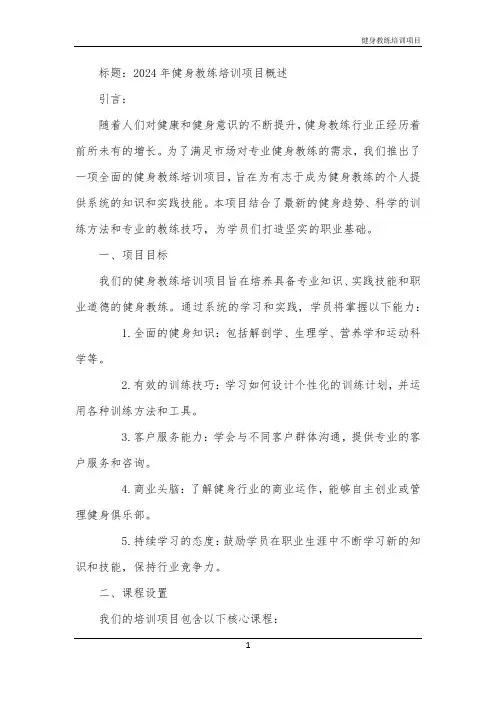 健身教练培训项目

标题：2024 年健身教练培训项目概述

引言：

随着人们对健康和健身意识的不断提升，健身教练行业正经历着前所未有的增长。为了满足市场对专业健身教练的需求，我们推出了一项全面的健身教练培训项目，旨在为有志于成为健身教练的个人提供系统的知识和实践技能。本项目结合了最新的健身趋势、科学的训练方法和专业的教练技巧，为学员们打造坚实的职业基础。

一、项目目标

我们的健身教练培训项目旨在培养具备专业知识、实践技能和职业道德的健身教练。通过系统的学习和实践，学员将掌握以下能力：

1. 全面的健身知识：包括解剖学、生理学、营养学和运动科学等。

2. 有效的训练技巧：学习如何设计个性化的训练计划，并运用各种训练方法和工具。

3. 客户服务能力：学会与不同客户群体沟通，提供专业的客户服务和咨询。

4. 商业头脑：了解健身行业的商业运作，能够自主创业或管理健身俱乐部。

5. 持续学习的态度：鼓励学员在职业生涯中不断学习新的知识和技能，保持行业竞争力。

二、课程设置

我们的培训项目包含以下核心课程：

1